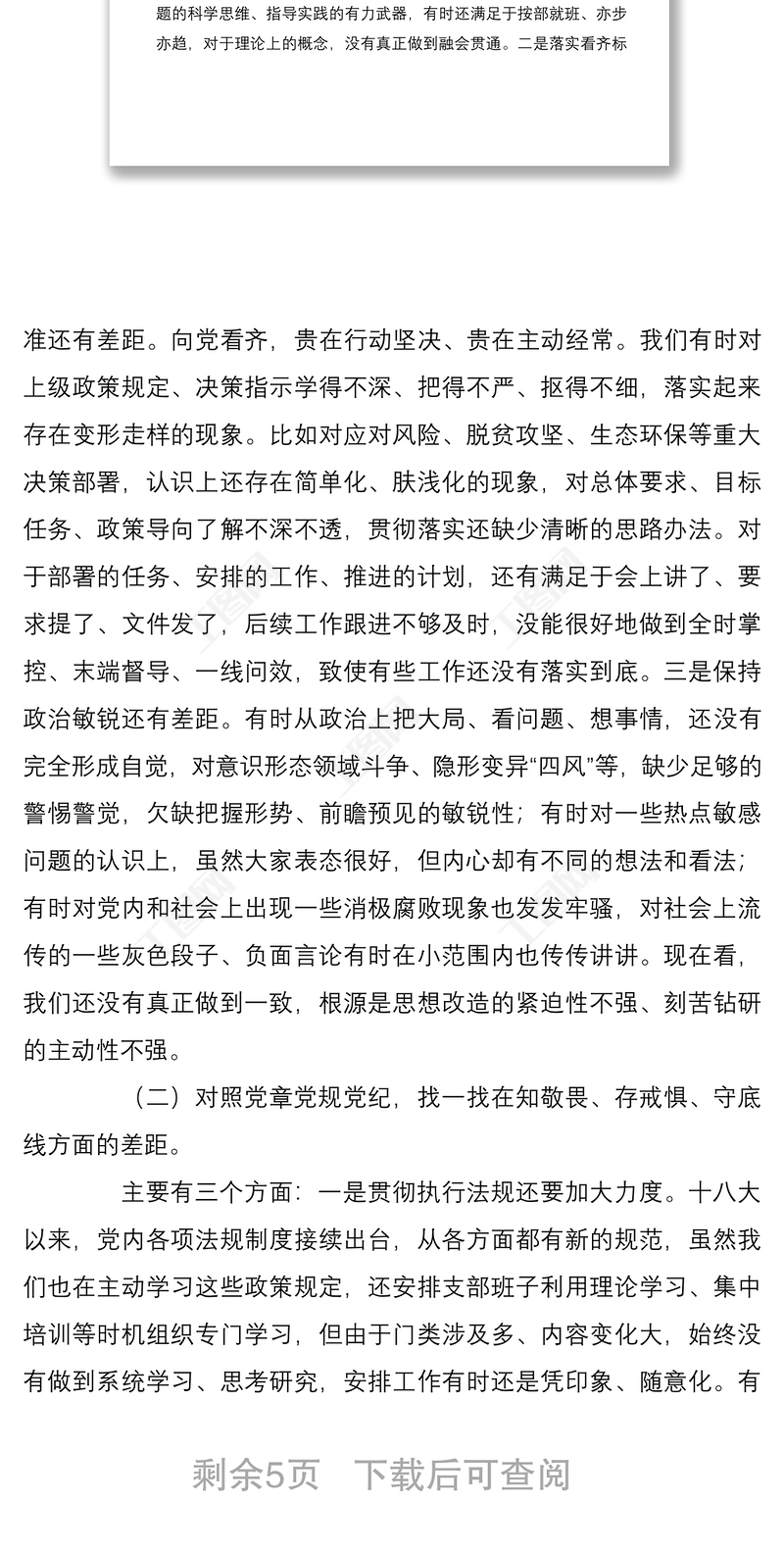 题的科学思维、指导实践的有力武器，有时还满足于按部就班、亦步亦趋，对于理论上的概念，没有真正做到融会贯通。二是落实看齐标

准还有差距。向党看齐，贵在行动坚决、贵在主动经常。我们有时对上级政策规定、决策指示学得不深、把得不严、抠得不细，落实起来存在变形走样的现象。比如对应对风险、脱贫攻坚、生态环保等重大决策部署，认识上还存在简单化、肤浅化的现象，对总体要求、目标任务、政策导向了解不深不透，贯彻落实还缺少清晰的思路办法。对于部署的任务、安排的工作、推进的计划，还有满足于会上讲了、要求提了、文件发了，后续工作跟进不够及时，没能很好地做到全时掌控、末端督导、一线问效，致使有些工作还没有落实到底。三是保持政治敏锐还有差距。有时从政治上把大局、看问题、想事情，还没有完全形成自觉，对意识形态领域斗争、隐形变异“四风”等，缺少足够的警惕警觉，欠缺把握形势、前瞻预见的敏锐性；有时对一些热点敏感问题的认识上，虽然大家表态很好，但内心却有不同的想法和看法；有时对党内和社会上出现一些消极腐败现象也发发牢骚，对社会上流传的一些灰色段子、负面言论有时在小范围内也传传讲讲。现在看，我们还没有真正做到一致，根源是思想改造的紧迫性不强、刻苦钻研的主动性不强。

（二）对照党章党规党纪，找一找在知敬畏、存戒惧、守底线方面的差距。

主要有三个方面：一是贯彻执行法规还要加大力度。十八大以来，党内各项法规制度接续出台，从各方面都有新的规范，虽然我们也在主动学习这些政策规定，还安排支部班子利用理论学习、集中培训等时机组织专门学习，但由于门类涉及多、内容变化大，始终没有做到系统学习、思考研究，安排工作有时还是凭印象、随意化。有

剩余5页 下载后可查阅